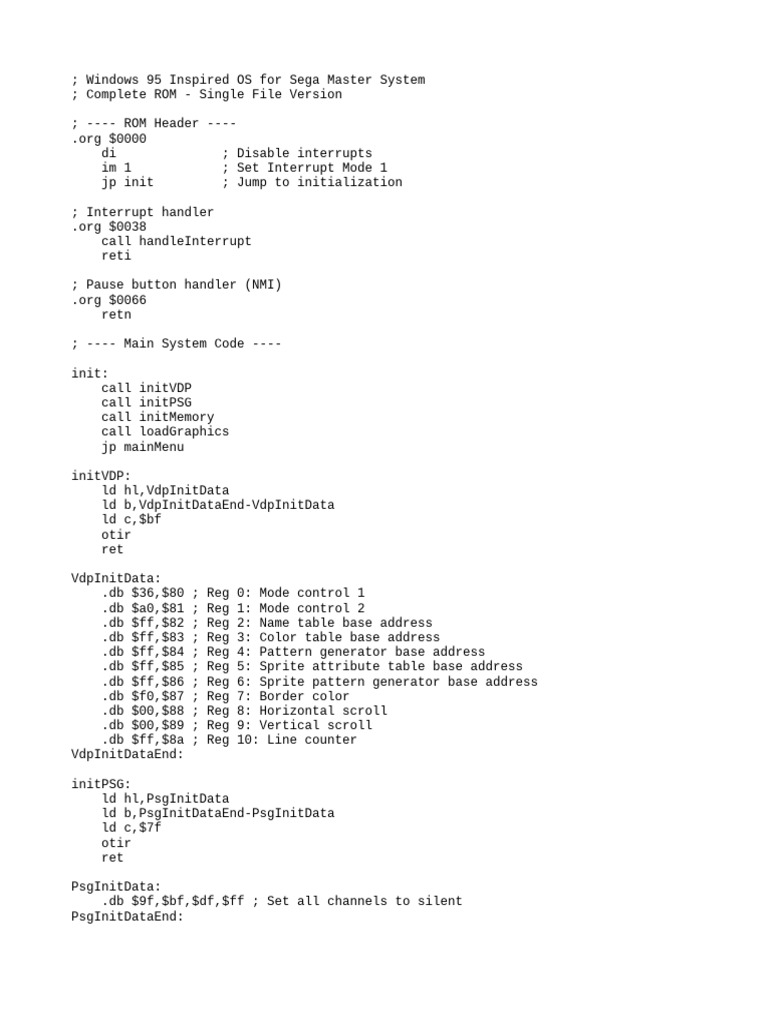 ; Windows 95 Inspired OS for Sega Master System
; Complete ROM - Single File Version

; ---- ROM Header ----
.org $0000
    di              ; Disable interrupts
    im 1            ; Set Interrupt Mode 1
    jp init         ; Jump to initialization

; Interrupt handler
.org $0038
    call handleInterrupt
    reti

; Pause button handler (NMI)
.org $0066
    retn

; ---- Main System Code ----

init:
    call initVDP
    call initPSG
    call initMemory
    call loadGraphics
    jp mainMenu

initVDP:
    ld hl,VdpInitData
    ld b,VdpInitDataEnd-VdpInitData
    ld c,$bf
    otir
    ret

VdpInitData:
    .db $36,$80 ; Reg 0: Mode control 1
    .db $a0,$81 ; Reg 1: Mode control 2
    .db $ff,$82 ; Reg 2: Name table base address
    .db $ff,$83 ; Reg 3: Color table base address
    .db $ff,$84 ; Reg 4: Pattern generator base address
    .db $ff,$85 ; Reg 5: Sprite attribute table base address
    .db $ff,$86 ; Reg 6: Sprite pattern generator base address
    .db $f0,$87 ; Reg 7: Border color
    .db $00,$88 ; Reg 8: Horizontal scroll
    .db $00,$89 ; Reg 9: Vertical scroll
    .db $ff,$8a ; Reg 10: Line counter
VdpInitDataEnd:

initPSG:
    ld hl,PsgInitData
    ld b,PsgInitDataEnd-PsgInitData
    ld c,$7f
    otir
    ret

PsgInitData:
    .db $9f,$bf,$df,$ff ; Set all channels to silent
PsgInitDataEnd: